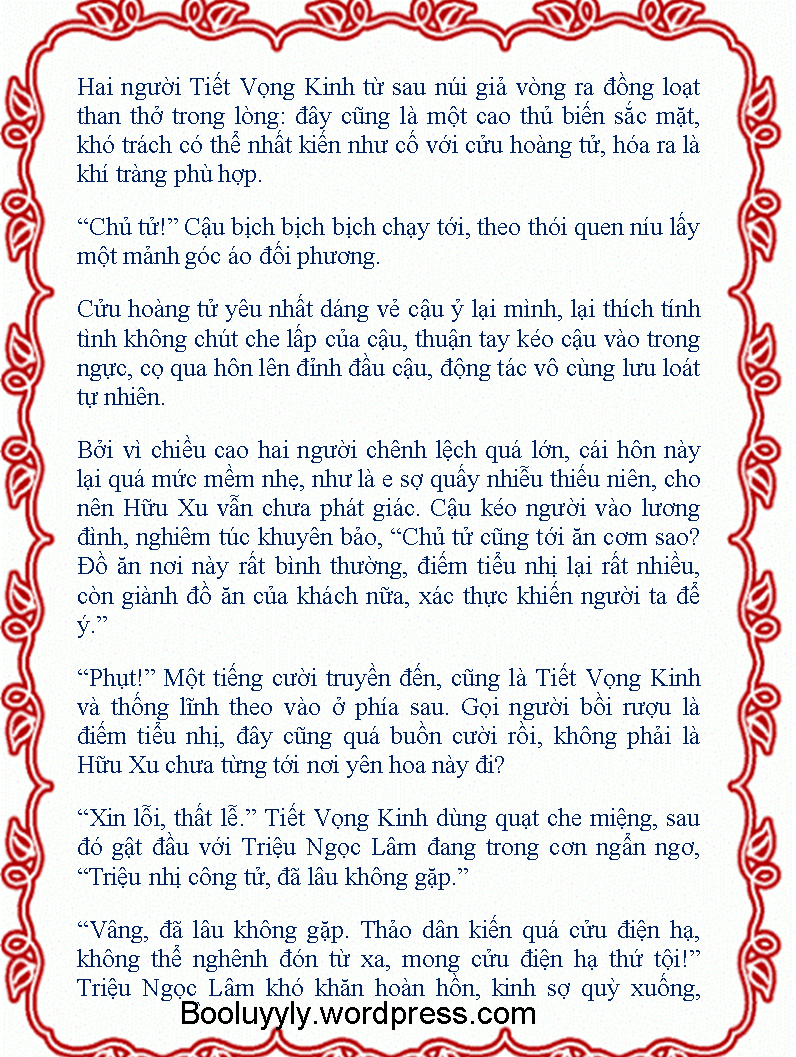 Hai người Tiết Vọng Kinh từ sau núi giả vòng ra đồng loạt than thở trong lòng: đây cũng là một cao thủ biến sắc mặt, khó trách có thể nhất kiến như cố với cửu hoàng tử, hóa ra là khí tràng phù hợp.

"Chủ tử!" Cậu bịch bịch bịch chạy tới, theo thói quen níu lấy một mảnh góc áo đối phương.

Cửu hoàng tử yêu nhất dáng vẻ cậu ỷ lại mình, lại thích tính tình không chút che lấp của cậu, thuận tay kéo cậu vào trong ngực, cọ qua hôn lên đỉnh đầu cậu, động tác vô cùng lưu loát tự nhiên.

Bởi vì chiều cao hai người chênh lệch quá lớn, cái hôn này lại quá mức mềm nhẹ, như là e sợ quấy nhiễu thiếu niên, cho nên Hữu Xu vẫn chưa phát giác. Cậu kéo người vào lương đình, nghiêm túc khuyên bảo, "Chủ tử cũng tới ăn cơm sao? Đồ ăn nơi này rất bình thường, điếm tiểu nhị lại rất nhiều, còn giành đồ ăn của khách nữa, xác thực khiến người ta để ý."

"Phụt!" Một tiếng cười truyền đến, cũng là Tiết Vọng Kinh và thống lĩnh theo vào ở phía sau. Gọi người bồi rượu là điếm tiểu nhị, đây cũng quá buồn cười rồi, không phải là Hữu Xu chưa từng tới nơi yên hoa này đi?

"Xin lỗi, thất lễ." Tiết Vọng Kinh dùng quạt che miệng, sau đó gật đầu với Triệu Ngọc Lâm đang trong cơn ngẩn ngơ, "Triệu nhị công tử, đã lâu không gặp."

"Vâng, đã lâu không gặp. Thảo dân kiến quá cửu điện hạ, không thể nghênh đón từ xa, mong cửu điện hạ thứ tội!" Triệu Ngọc Lâm khó khăn hoàn hồn, kinh sợ quỳ xuống,

Booluyyly.wordpress.com